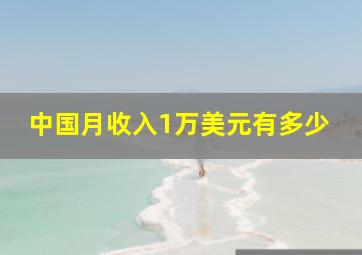 中国月收入1万美元有多少